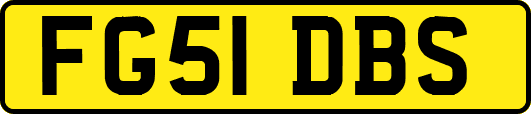 FG51 DBS